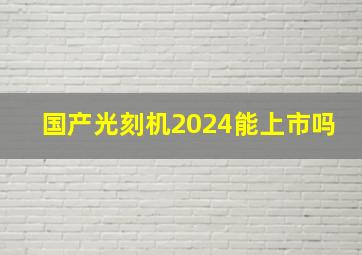 国产光刻机2024能上市吗